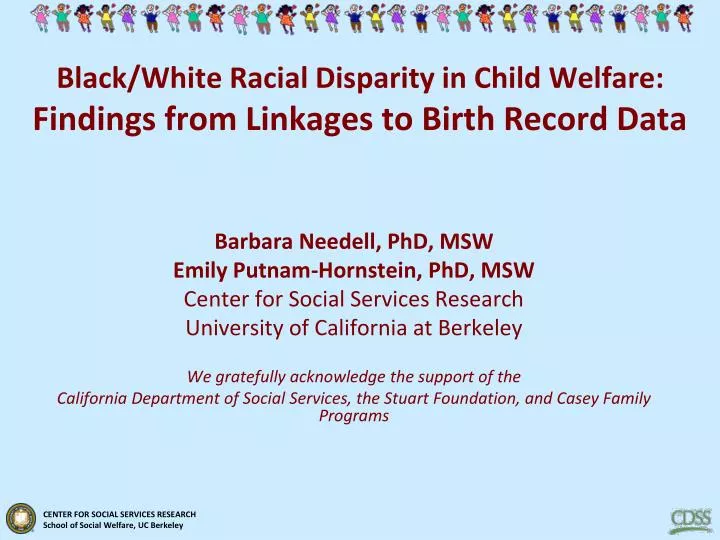 Black/White Racial Disparity in Child Welfare:
Findings from Linkages to Birth Record Data

Barbara Needell, PhD, MSW
Emily Putnam-Hornstein, PhD, MSW
Center for Social Services Research
University of California at Berkeley

We gratefully acknowledge the support of the
California Department of Social Services, the Stuart Foundation, and Casey Family Programs

CENTER FOR SOCIAL SERVICES RESEARCH
School of Social Welfare, UC Berkeley

CDSS